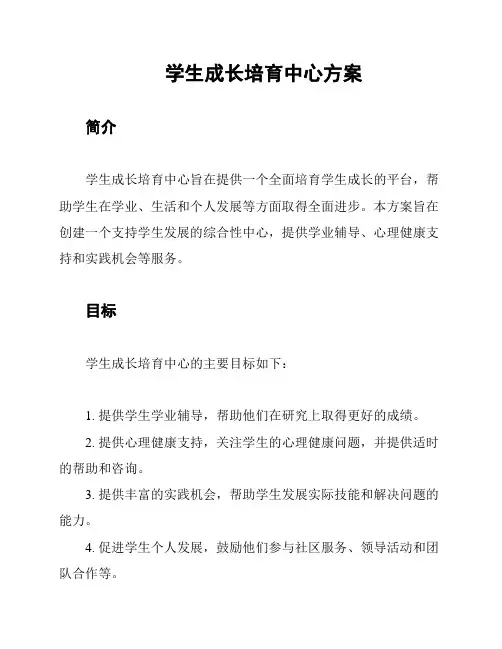 学生成长培育中心方案

简介

学生成长培育中心旨在提供一个全面培育学生成长的平台，帮助学生在学业、生活和个人发展等方面取得全面进步。本方案旨在创建一个支持学生发展的综合性中心，提供学业辅导、心理健康支持和实践机会等服务。

目标

学生成长培育中心的主要目标如下：

1. 提供学生学业辅导，帮助他们在研究上取得更好的成绩。

2. 提供心理健康支持，关注学生的心理健康问题，并提供适时的帮助和咨询。

3. 提供丰富的实践机会，帮助学生发展实际技能和解决问题的能力。

4. 促进学生个人发展，鼓励他们参与社区服务、领导活动和团队合作等。